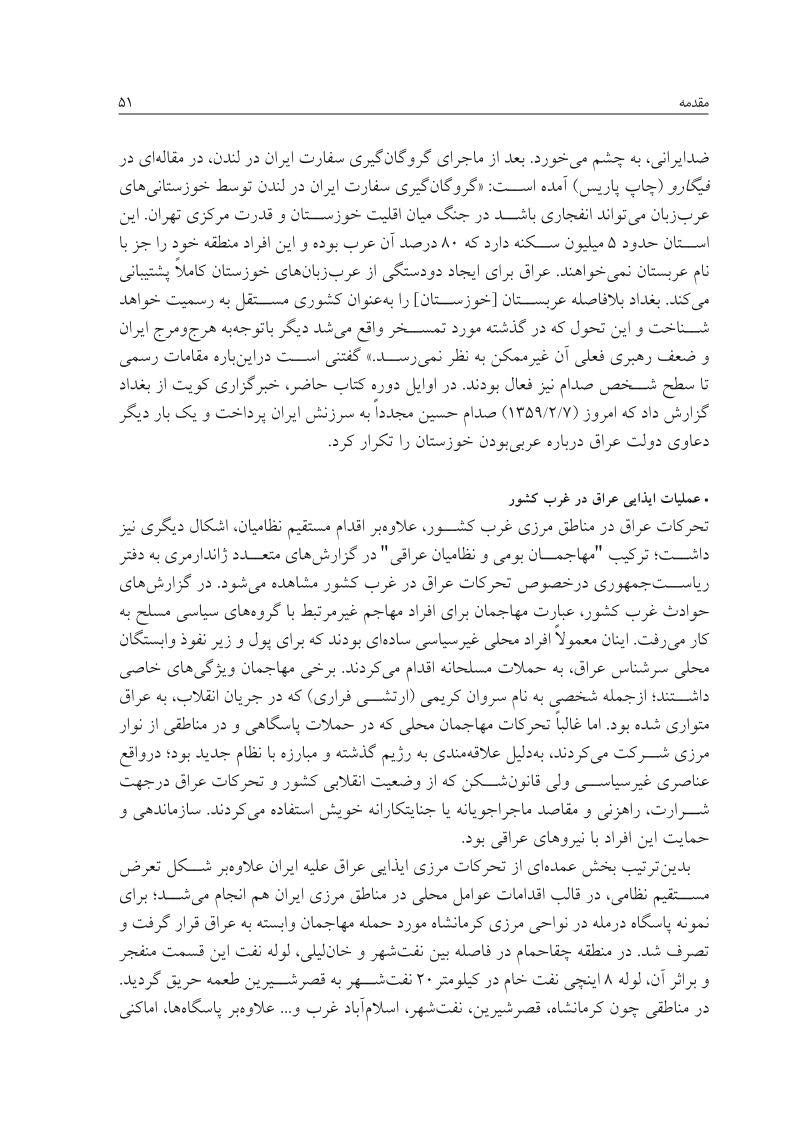 مقدمه ۵۱

ضدایرانی، به چشم می‌خورد. بعد از ماجرای گروگان‌گیری سفارت ایران در لندن، در مقاله‌ای در فیگارو (چاپ پاریس) آمده است: «گروگان‌گیری سفارت ایران در لندن توسط خوزستانی‌های عرب‌زبان می‌تواند انفجاری باشد در جنگ میان اقلیت خوزستان و قدرت مرکزی تهران. این استان حدود ۵ میلیون سکنه دارد که ۸۰ درصد آن عرب بوده و این افراد منطقه خود را جز با نام عربستان نمی‌خواهند. عراق برای ایجاد دودستگی از عرب‌زبان‌های خوزستان کاملاً پشتیبانی می‌کند. بغداد بلافاصله عربستان [خوزستان] را به‌عنوان کشوری مستقل به رسمیت خواهد شناخت و این تحول که در گذشته مورد تمسخر واقع می‌شد دیگر باتوجه‌به هرج‌ومرج ایران و ضعف رهبری فعلی آن غیرممکن به نظر نمی‌رسد.» گفتنی است دراین‌باره مقامات رسمی تا سطح شخص صدام نیز فعال بودند. در اوایل دوره کتاب حاضر، خبرگزاری کویت از بغداد گزارش داد که امروز (۱۳۵۹/۲/۷) صدام حسین مجدداً به سرزنش ایران پرداخت و یک بار دیگر دعاوی دولت عراق درباره عربی‌بودن خوزستان را تکرار کرد.

• عملیات ایذایی عراق در غرب کشور
تحرکات عراق در مناطق مرزی غرب کشور، علاوه‌بر اقدام مستقیم نظامیان، اشکال دیگری نیز داشت؛ ترکیب "مهاجمان بومی و نظامیان عراقی" در گزارش‌های متعدد ژاندارمری به دفتر ریاست‌جمهوری درخصوص تحرکات عراق در غرب کشور مشاهده می‌شود. در گزارش‌های حوادث غرب کشور، عبارت مهاجمان برای افراد مهاجم غیرمرتبط با گروه‌های سیاسی مسلح به کار می‌رفت. اینان معمولاً افراد محلی غیرسیاسی ساده‌ای بودند که برای پول و زیر نفوذ وابستگان محلی سرشناس عراق، به حملات مسلحانه اقدام می‌کردند. برخی مهاجمان ویژگی‌های خاصی داشتند؛ ازجمله شخصی به نام سروان کریمی (ارتشی فراری) که در جریان انقلاب، به عراق متواری شده بود. اما غالباً تحرکات مهاجمان محلی که در حملات پاسگاهی و در مناطقی از نوار مرزی شرکت می‌کردند، به‌دلیل علاقه‌مندی به رژیم گذشته و مبارزه با نظام جدید بود؛ درواقع عناصری غیرسیاسی ولی قانون‌شکن که از وضعیت انقلابی کشور و تحرکات عراق درجهت شرارت، راهزنی و مقاصد ماجراجویانه یا جنایتکارانه خویش استفاده می‌کردند. سازماندهی و حمایت این افراد با نیروهای عراقی بود.

بدین‌ترتیب بخش عمده‌ای از تحرکات مرزی ایذایی عراق علیه ایران علاوه‌بر شکل تعرض مستقیم نظامی، در قالب اقدامات عوامل محلی در مناطق مرزی ایران هم انجام می‌شد؛ برای نمونه پاسگاه درمله در نواحی مرزی کرمانشاه مورد حمله مهاجمان وابسته به عراق قرار گرفت و تصرف شد. در منطقه چقاحمام در فاصله بین نفت‌شهر و خان‌لیلی، لوله نفت این قسمت منفجر و براثر آن، لوله ۸ اینچی نفت خام در کیلومتر ۲۰ نفت‌شهر به قصرشیرین طعمه حریق گردید. در مناطقی چون کرمانشاه، قصرشیرین، نفت‌شهر، اسلام‌آباد غرب و... علاوه‌بر پاسگاه‌ها، اماکنی